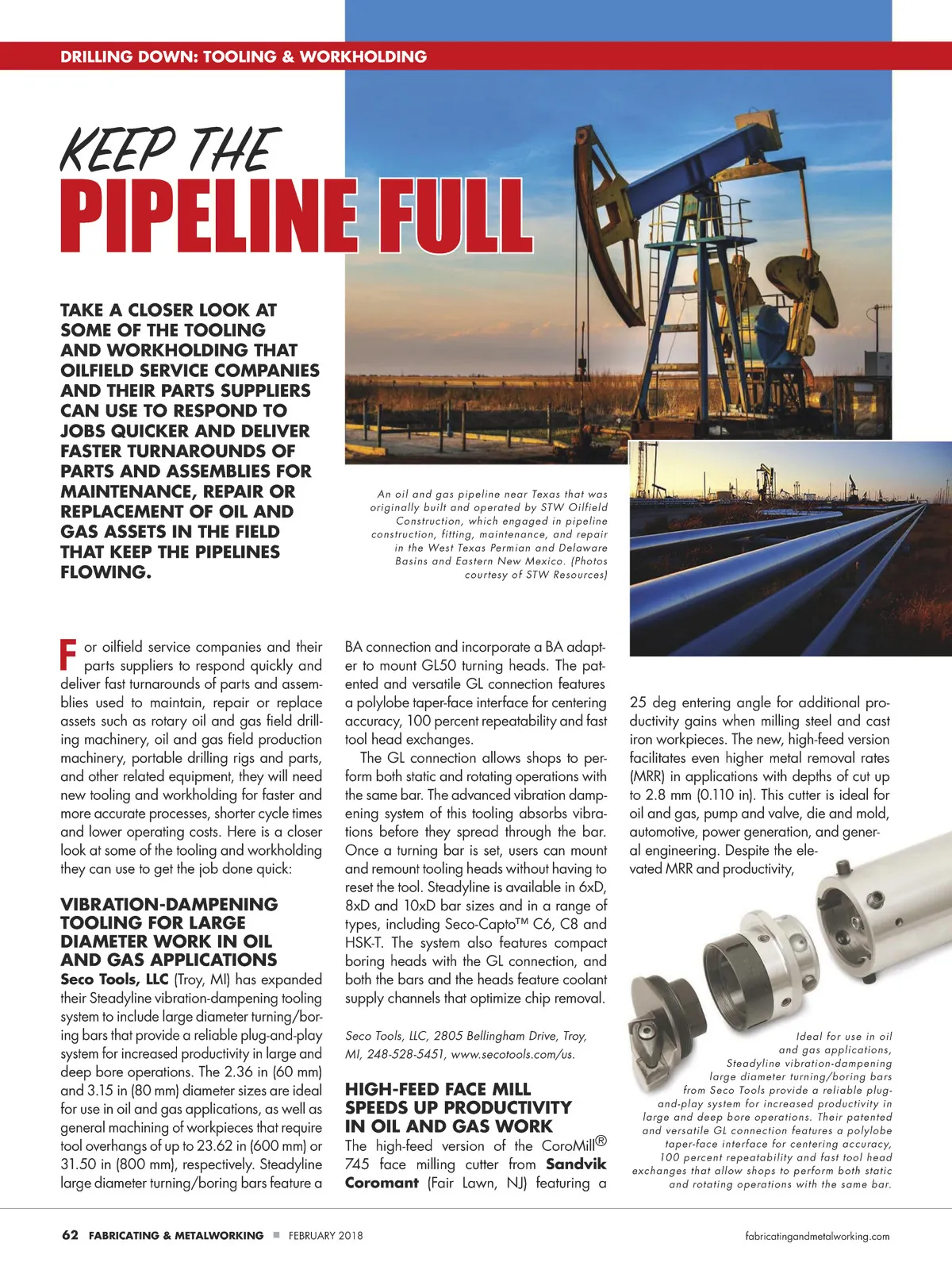 DRILLING DOWN: TOOLING & WORKHOLDING

KEEP THE
PIPELINE FULL

TAKE A CLOSER LOOK AT SOME OF THE TOOLING AND WORKHOLDING THAT OILFIELD SERVICE COMPANIES AND THEIR PARTS SUPPLIERS CAN USE TO RESPOND TO JOBS QUICKER AND DELIVER FASTER TURNAROUNDS OF PARTS AND ASSEMBLIES FOR MAINTENANCE, REPAIR OR REPLACEMENT OF OIL AND GAS ASSETS IN THE FIELD THAT KEEP THE PIPELINES FLOWING.

An oil and gas pipeline near Texas that was originally built and operated by STW Oilfield Construction, which engaged in pipeline construction, fitting, maintenance, and repair in the West Texas Permian and Delaware Basins and Eastern New Mexico. (Photos courtesy of STW Resources)

For oilfield service companies and their parts suppliers to respond quickly and deliver fast turnarounds of parts and assemblies used to maintain, repair or replace assets such as rotary oil and gas field drilling machinery, oil and gas field production machinery, portable drilling rigs and parts, and other related equipment, they will need new tooling and workholding for faster and more accurate processes, shorter cycle times and lower operating costs. Here is a closer look at some of the tooling and workholding they can use to get the job done quick:

VIBRATION-DAMPENING TOOLING FOR LARGE DIAMETER WORK IN OIL AND GAS APPLICATIONS
Seco Tools, LLC (Troy, MI) has expanded their Steadyline vibration-dampening tooling system to include large diameter turning/boring bars that provide a reliable plug-and-play system for increased productivity in large and deep bore operations. The 2.36 in (60 mm) and 3.15 in (80 mm) diameter sizes are ideal for use in oil and gas applications, as well as general machining of workpieces that require tool overhangs of up to 23.62 in (600 mm) or 31.50 in (800 mm), respectively. Steadyline large diameter turning/boring bars feature a BA connection and incorporate a BA adapter to mount GL50 turning heads. The patented and versatile GL connection features a polylobe taper-face interface for centering accuracy, 100 percent repeatability and fast tool head exchanges.

The GL connection allows shops to perform both static and rotating operations with the same bar. The advanced vibration dampening system of this tooling absorbs vibrations before they spread through the bar. Once a turning bar is set, users can mount and remount tooling heads without having to reset the tool. Steadyline is available in 6xD, 8xD and 10xD bar sizes and in a range of types, including Seco-Capto™ C6, C8 and HSK-T. The system also features compact boring heads with the GL connection, and both the bars and the heads feature coolant supply channels that optimize chip removal.

Seco Tools, LLC, 2805 Bellingham Drive, Troy, MI, 248-528-5451, www.secotools.com/us.

HIGH-FEED FACE MILL SPEEDS UP PRODUCTIVITY IN OIL AND GAS WORK
The high-feed version of the CoroMill® 745 face milling cutter from Sandvik Coromant (Fair Lawn, NJ) featuring a 25 deg entering angle for additional productivity gains when milling steel and cast iron workpieces. The new, high-feed version facilitates even higher metal removal rates (MRR) in applications with depths of cut up to 2.8 mm (0.110 in). This cutter is ideal for oil and gas, pump and valve, die and mold, automotive, power generation, and general engineering. Despite the elevated MRR and productivity,

Ideal for use in oil and gas applications, Steadyline vibration-dampening large diameter turning/boring bars from Seco Tools provide a reliable plug-and-play system for increased productivity in large and deep bore operations. Their patented and versatile GL connection features a polylobe taper-face interface for centering accuracy, 100 percent repeatability and fast tool head exchanges that allow shops to perform both static and rotating operations with the same bar.

62 FABRICATING & METALWORKING ■ FEBRUARY 2018 fabricatingandmetalworking.com